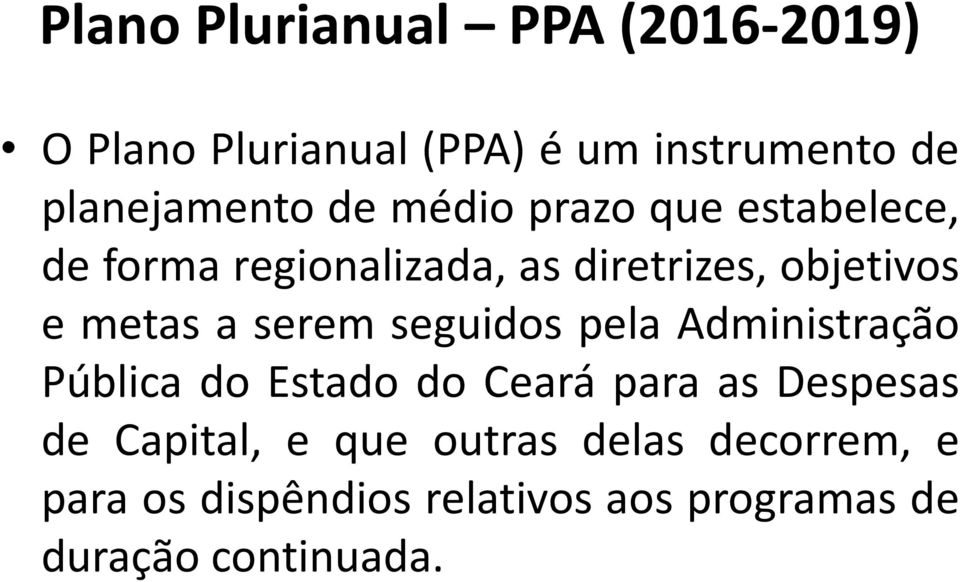 Plano Plurianual – PPA (2016-2019)

• O Plano Plurianual (PPA) é um instrumento de planejamento de médio prazo que estabelece, de forma regionalizada, as diretrizes, objetivos e metas a serem seguidos pela Administração Pública do Estado do Ceará para as Despesas de Capital, e que outras delas decorrem, e para os dispêndios relativos aos programas de duração continuada.